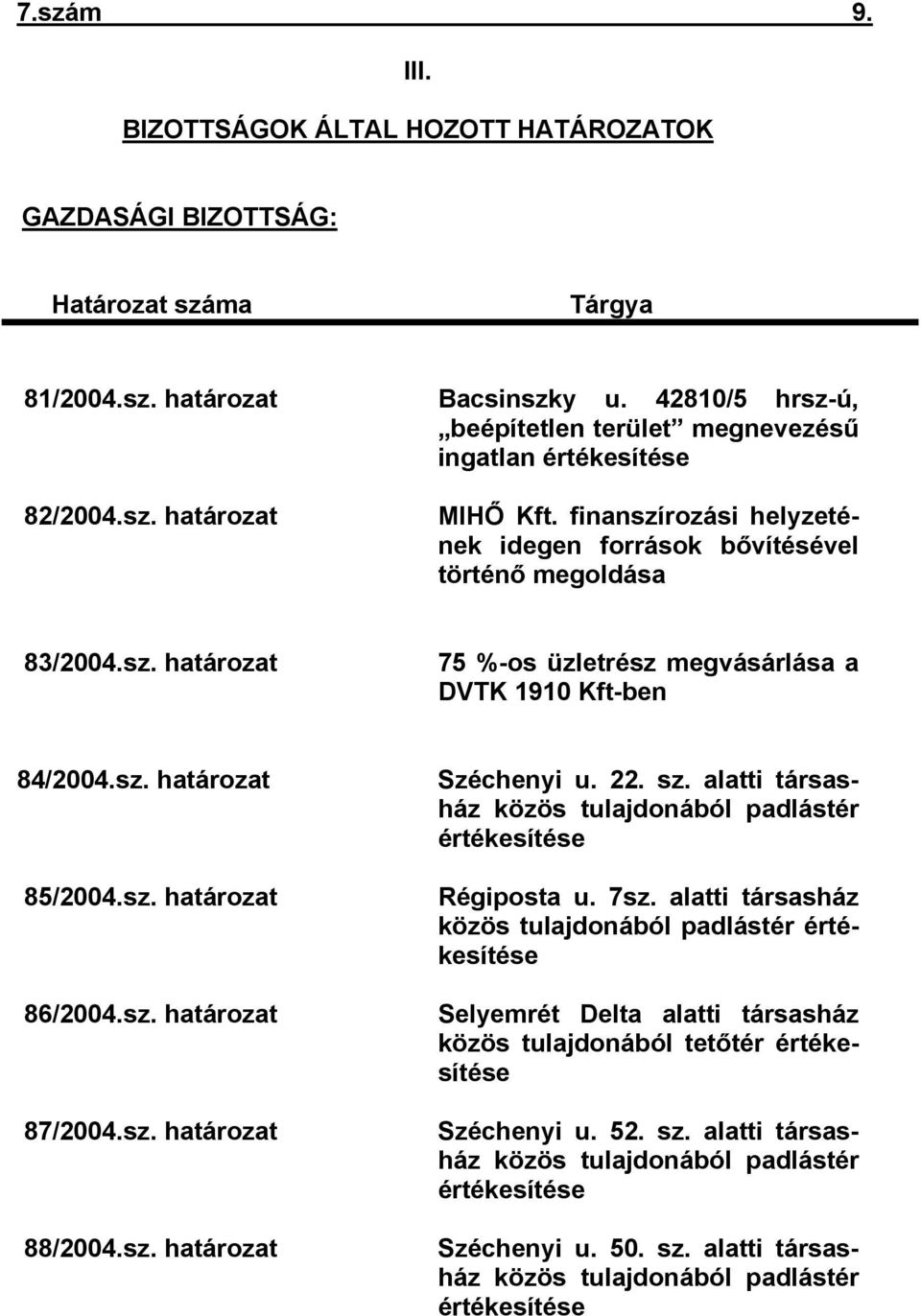 7.szám 9.

III.

BIZOTTSÁGOK ÁLTAL HOZOTT HATÁROZATOK

GAZDASÁGI BIZOTTSÁG:

| Határozat száma | Tárgya |
|---|---|
| 81/2004.sz. határozat | Bacsinszky u. 42810/5 hrsz-ú, „beépítetlen terület” megnevezésű ingatlan értékesítése |
| 82/2004.sz. határozat | MIHŐ Kft. finanszírozási helyzetének idegen források bővítésével történő megoldása |
| 83/2004.sz. határozat | 75 %-os üzletrész megvásárlása a DVTK 1910 Kft-ben |
| 84/2004.sz. határozat | Széchenyi u. 22. sz. alatti társasház közös tulajdonából padlástér értékesítése |
| 85/2004.sz. határozat | Régiposta u. 7sz. alatti társasház közös tulajdonából padlástér értékesítése |
| 86/2004.sz. határozat | Selyemrét Delta alatti társasház közös tulajdonából tetőtér értékesítése |
| 87/2004.sz. határozat | Széchenyi u. 52. sz. alatti társasház közös tulajdonából padlástér értékesítése |
| 88/2004.sz. határozat | Széchenyi u. 50. sz. alatti társasház közös tulajdonából padlástér értékesítése |